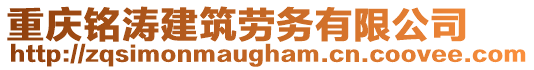 重庆铭涛建筑劳务有限公司
http://zqsimonmaugham.cn.coovee.com